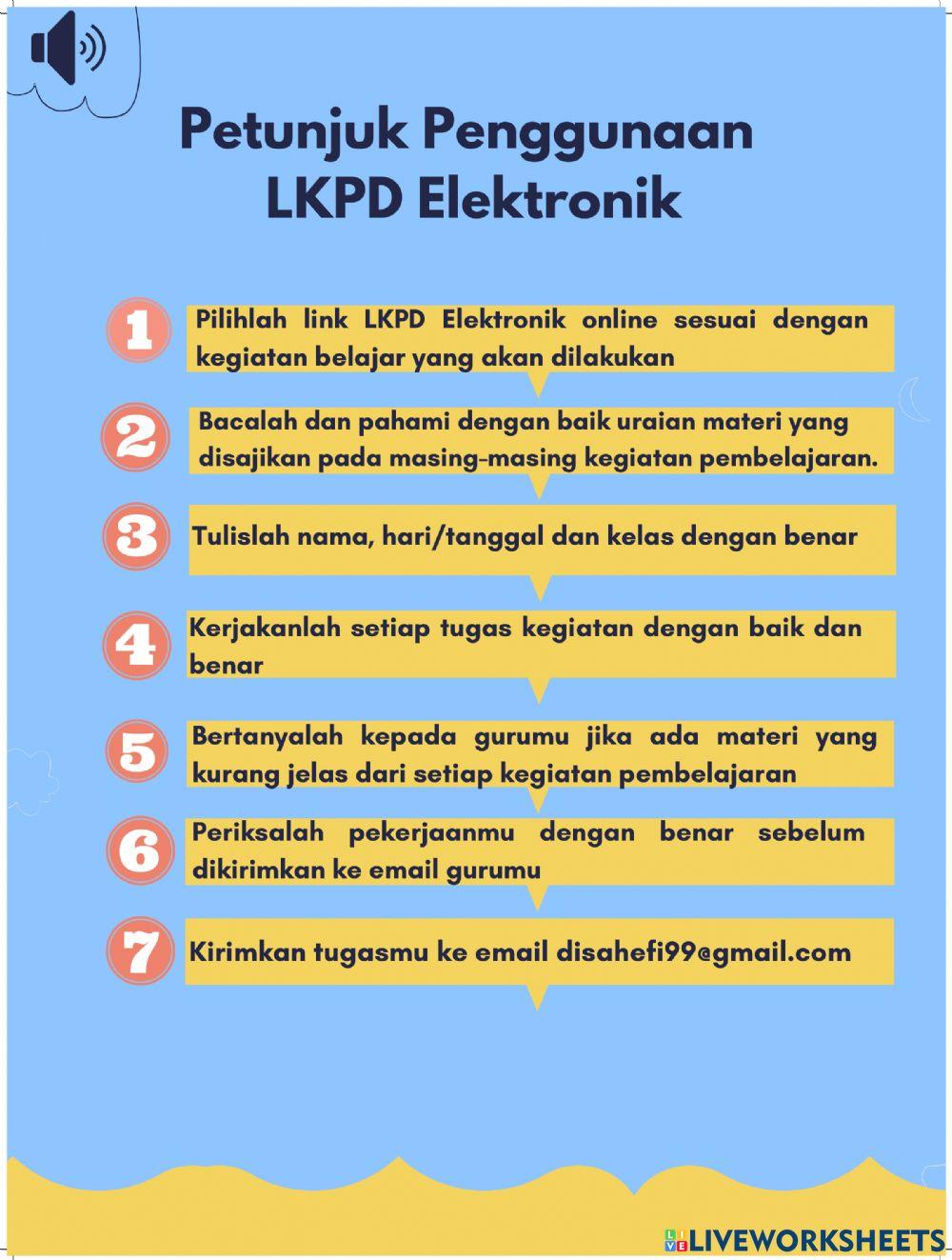 Petunjuk Penggunaan LKPD Elektronik

1 Pilihlah link LKPD Elektronik online sesuai dengan kegiatan belajar yang akan dilakukan

2 Bacalah dan pahami dengan baik uraian materi yang disajikan pada masing-masing kegiatan pembelajaran.

3 Tulislah nama, hari/tanggal dan kelas dengan benar

4 Kerjakanlah setiap tugas kegiatan dengan baik dan benar

5 Bertanyalah kepada gurumu jika ada materi yang kurang jelas dari setiap kegiatan pembelajaran

6 Periksalah pekerjaanmu dengan benar sebelum dikirimkan ke email gurumu

7 Kirimkan tugasmu ke email disahefi99@gmail.com

LIVEWORKSHEETS